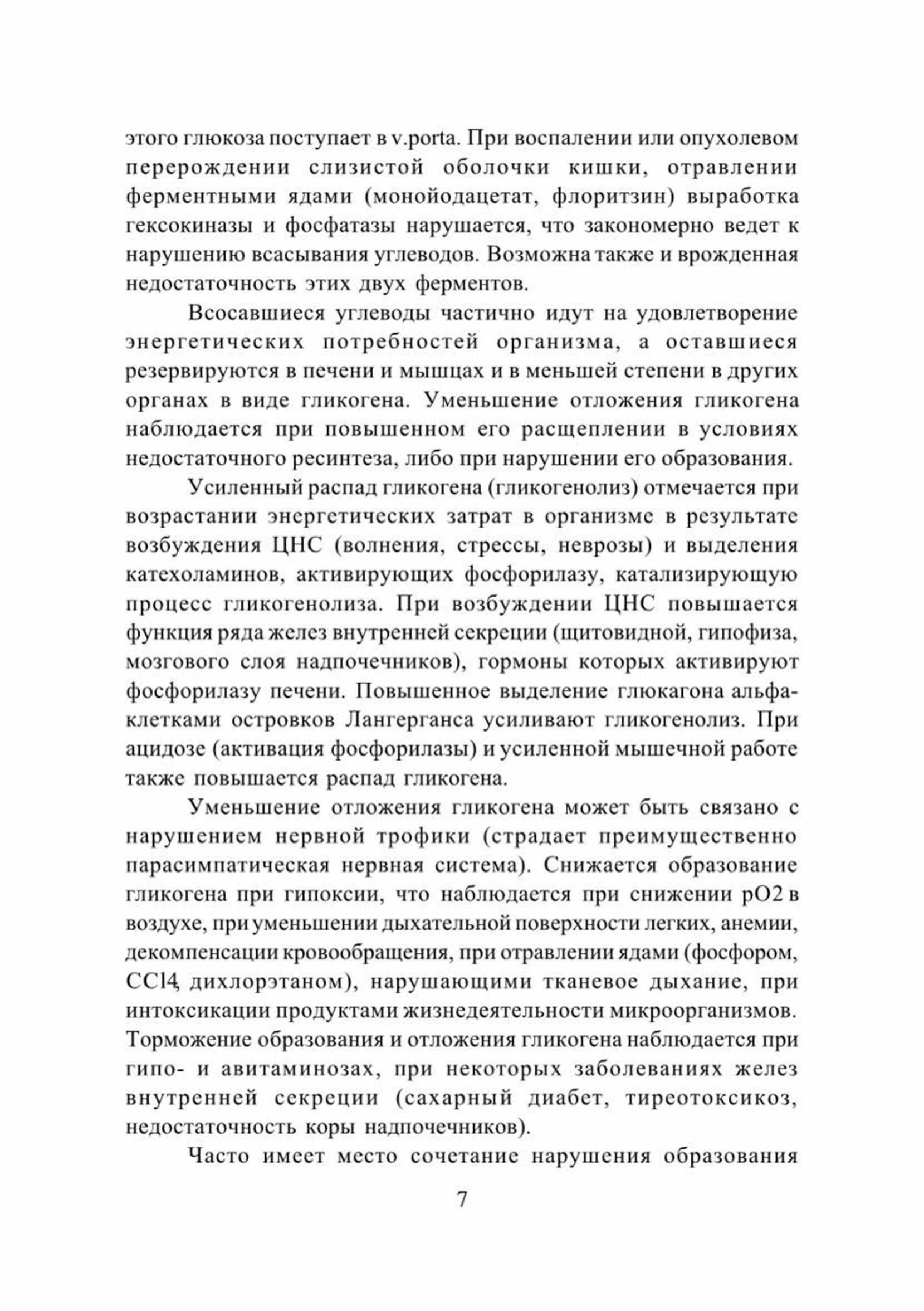 этого глюкоза поступает в v.porta. При воспалении или опухолевом перерождении слизистой оболочки кишки, отравлении ферментными ядами (монойодацетат, флоритзин) выработка гексокиназы и фосфатазы нарушается, что закономерно ведет к нарушению всасывания углеводов. Возможна также и врожденная недостаточность этих двух ферментов.

Всосавшиеся углеводы частично идут на удовлетворение энергетических потребностей организма, а оставшиеся резервируются в печени и мышцах и в меньшей степени в других органах в виде гликогена. Уменьшение отложения гликогена наблюдается при повышенном его расщеплении в условиях недостаточного ресинтеза, либо при нарушении его образования.

Усиленный распад гликогена (гликогенолиз) отмечается при возрастании энергетических затрат в организме в результате возбуждения ЦНС (волнения, стрессы, неврозы) и выделения катехоламинов, активирующих фосфорилазу, катализирующую процесс гликогенолиза. При возбуждении ЦНС повышается функция ряда желез внутренней секреции (щитовидной, гипофиза, мозгового слоя надпочечников), гормоны которых активируют фосфорилазу печени. Повышенное выделение глюкагона альфа-клетками островков Лангерганса усиливают гликогенолиз. При ацидозе (активация фосфорилазы) и усиленной мышечной работе также повышается распад гликогена.

Уменьшение отложения гликогена может быть связано с нарушением нервной трофики (страдает преимущественно парасимпатическая нервная система). Снижается образование гликогена при гипоксии, что наблюдается при снижении pO2 в воздухе, при уменьшении дыхательной поверхности легких, анемии, декомпенсации кровообращения, при отравлении ядами (фосфором, CCl4, дихлорэтаном), нарушающими тканевое дыхание, при интоксикации продуктами жизнедеятельности микроорганизмов. Торможение образования и отложения гликогена наблюдается при гипо- и авитаминозах, при некоторых заболеваниях желез внутренней секреции (сахарный диабет, тиреотоксикоз, недостаточность коры надпочечников).

Часто имеет место сочетание нарушения образования

7